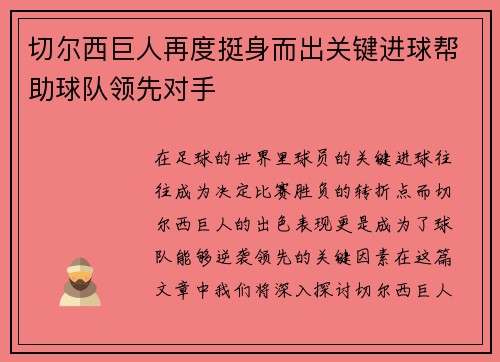 切尔西巨人再度挺身而出关键进球帮助球队领先对手

在足球的世界里球员的关键进球往往成为决定比赛胜负的转折点而切尔西巨人的出色表现更是成为了球队能够逆袭领先的关键因素在这篇文章中我们将深入探讨切尔西巨人